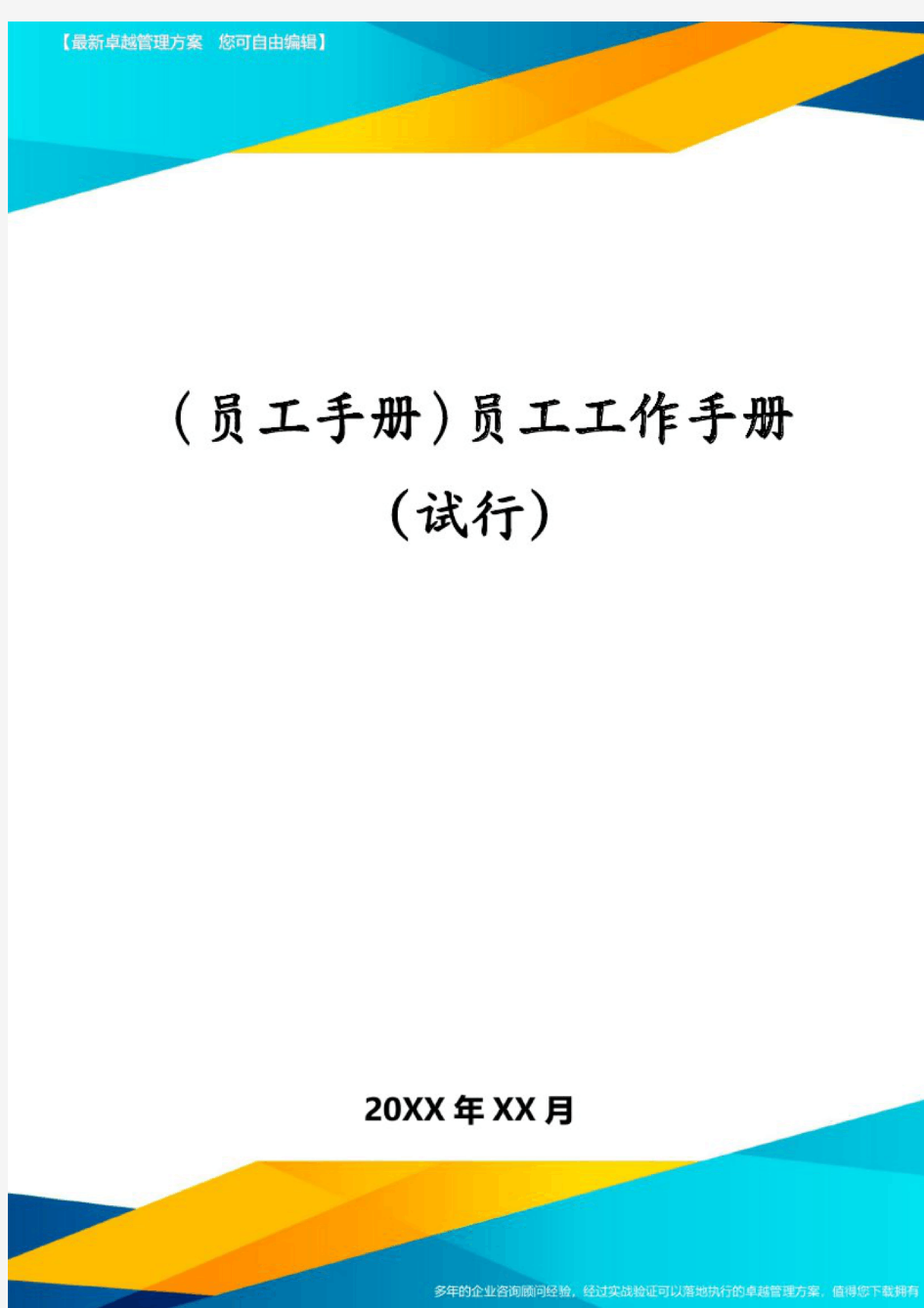 【最新卓越管理方案 您可自由编辑】

(员工手册)员工工作手册(试行)

20XX年XX月

多年的企业咨询顾问经验，经过实战验证可以落地执行的卓越管理方案，值得您下载拥有